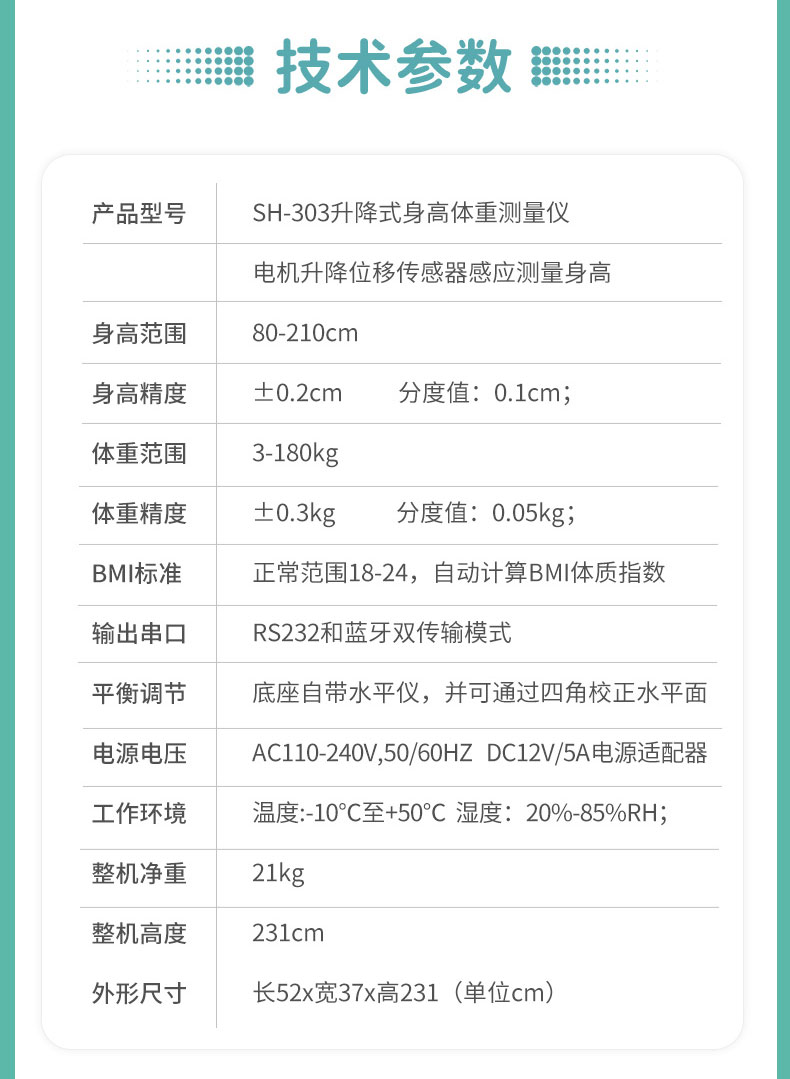 技术参数

| 产品型号 | SH-303升降式身高体重测量仪 |
|---|---|
|  | 电机升降位移传感器感应测量身高 |
| 身高范围 | 80-210cm |
| 身高精度 | ±0.2cm 分度值：0.1cm； |
| 体重范围 | 3-180kg |
| 体重精度 | ±0.3kg 分度值：0.05kg； |
| BMI标准 | 正常范围18-24，自动计算BMI体质指数 |
| 输出串口 | RS232和蓝牙双传输模式 |
| 平衡调节 | 底座自带水平仪，并可通过四角校正水平面 |
| 电源电压 | AC110-240V,50/60HZ DC12V/5A电源适配器 |
| 工作环境 | 温度:-10°C至+50°C 湿度：20%-85%RH； |
| 整机净重 | 21kg |
| 整机高度 | 231cm |
| 外形尺寸 | 长52x宽37x高231（单位cm） |